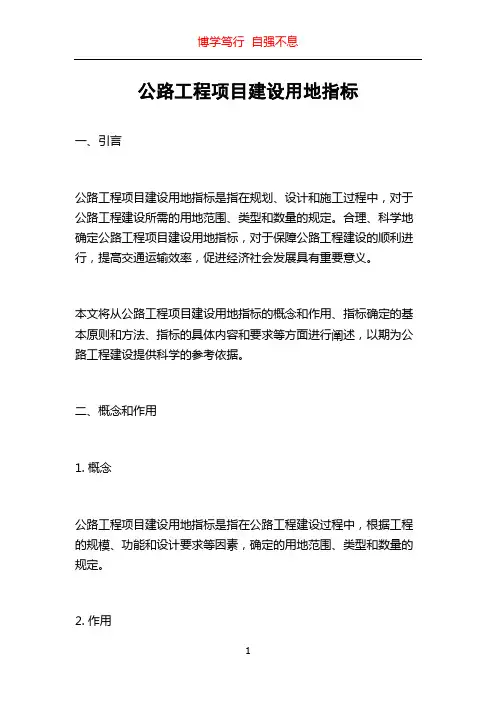 博学笃行 自强不息

公路工程项目建设用地指标

一、引言

公路工程项目建设用地指标是指在规划、设计和施工过程中，对于公路工程建设所需的用地范围、类型和数量的规定。合理、科学地确定公路工程项目建设用地指标，对于保障公路工程建设的顺利进行，提高交通运输效率，促进经济社会发展具有重要意义。

本文将从公路工程项目建设用地指标的概念和作用、指标确定的基本原则和方法、指标的具体内容和要求等方面进行阐述，以期为公路工程建设提供科学的参考依据。

二、概念和作用

1. 概念

公路工程项目建设用地指标是指在公路工程建设过程中，根据工程的规模、功能和设计要求等因素，确定的用地范围、类型和数量的规定。

2. 作用

1